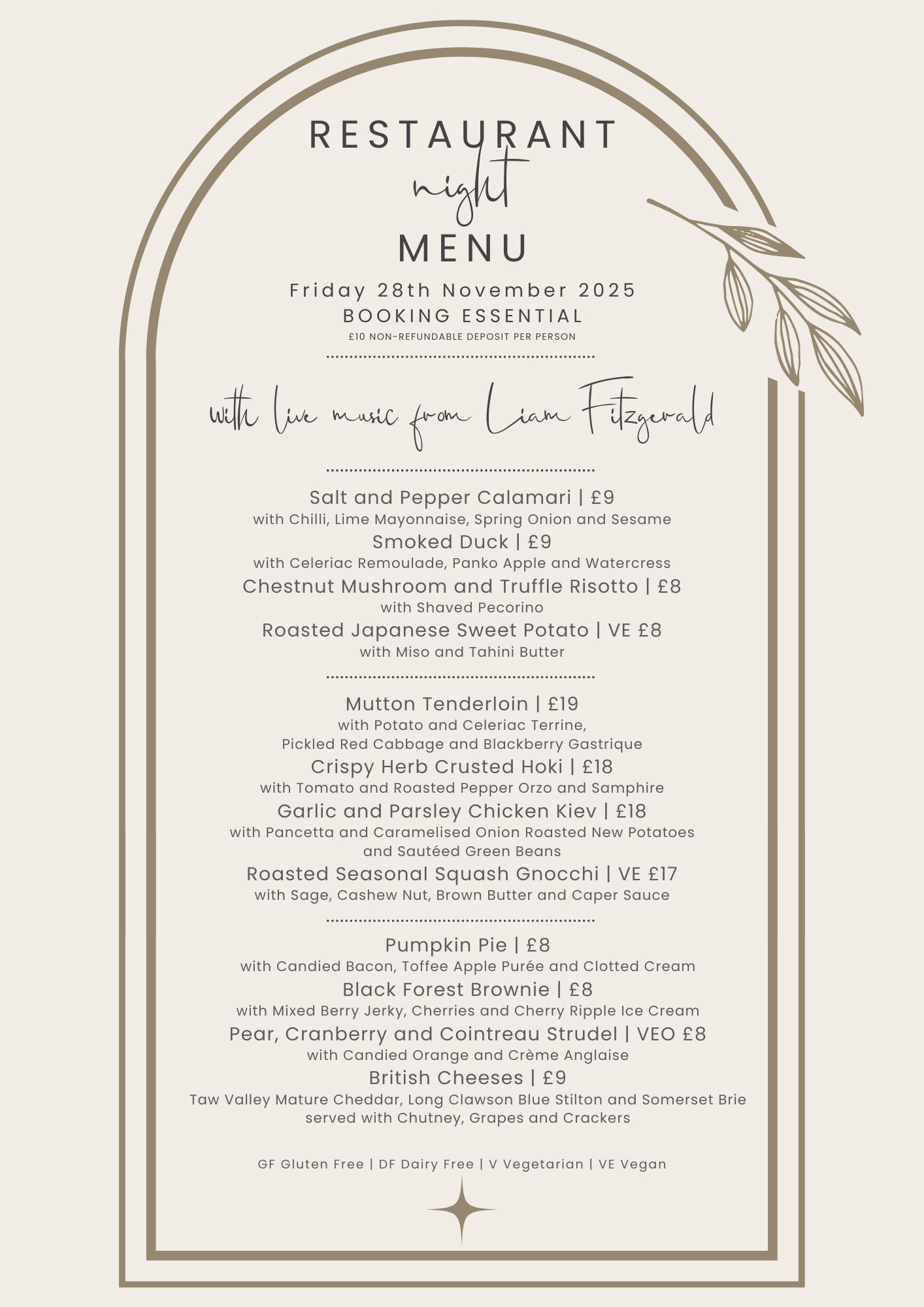 RESTAURANT
night
MENU
Friday 28th November 2025
BOOKING ESSENTIAL
£10 NON-REFUNDABLE DEPOSIT PER PERSON

with live music from Liam Fitzgerald

Salt and Pepper Calamari | £9
with Chilli, Lime Mayonnaise, Spring Onion and Sesame
Smoked Duck | £9
with Celeriac Remoulade, Panko Apple and Watercress
Chestnut Mushroom and Truffle Risotto | £8
with Shaved Pecorino
Roasted Japanese Sweet Potato | VE £8
with Miso and Tahini Butter

Mutton Tenderloin | £19
with Potato and Celeriac Terrine,
Pickled Red Cabbage and Blackberry Gastrique
Crispy Herb Crusted Hoki | £18
with Tomato and Roasted Pepper Orzo and Samphire
Garlic and Parsley Chicken Kiev | £18
with Pancetta and Caramelised Onion Roasted New Potatoes
and Sautéed Green Beans
Roasted Seasonal Squash Gnocchi | VE £17
with Sage, Cashew Nut, Brown Butter and Caper Sauce

Pumpkin Pie | £8
with Candied Bacon, Toffee Apple Purée and Clotted Cream
Black Forest Brownie | £8
with Mixed Berry Jerky, Cherries and Cherry Ripple Ice Cream
Pear, Cranberry and Cointreau Strudel | VEO £8
with Candied Orange and Crème Anglaise
British Cheeses | £9
Taw Valley Mature Cheddar, Long Clawson Blue Stilton and Somerset Brie
served with Chutney, Grapes and Crackers

GF Gluten Free | DF Dairy Free | V Vegetarian | VE Vegan